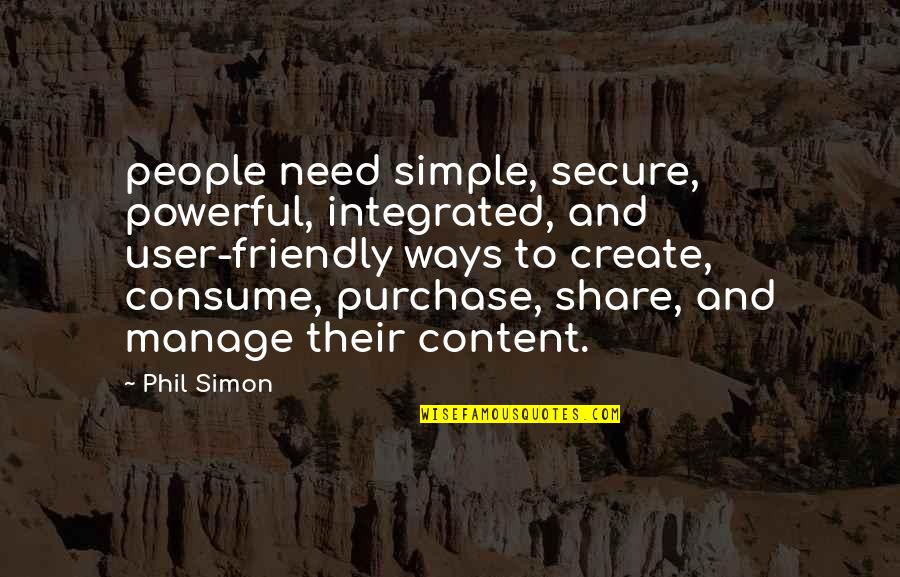 people need simple, secure, powerful, integrated, and user-friendly ways to create, consume, purchase, share, and manage their content.

- Phil Simon

WISEFAMOUSQUOTES.COM